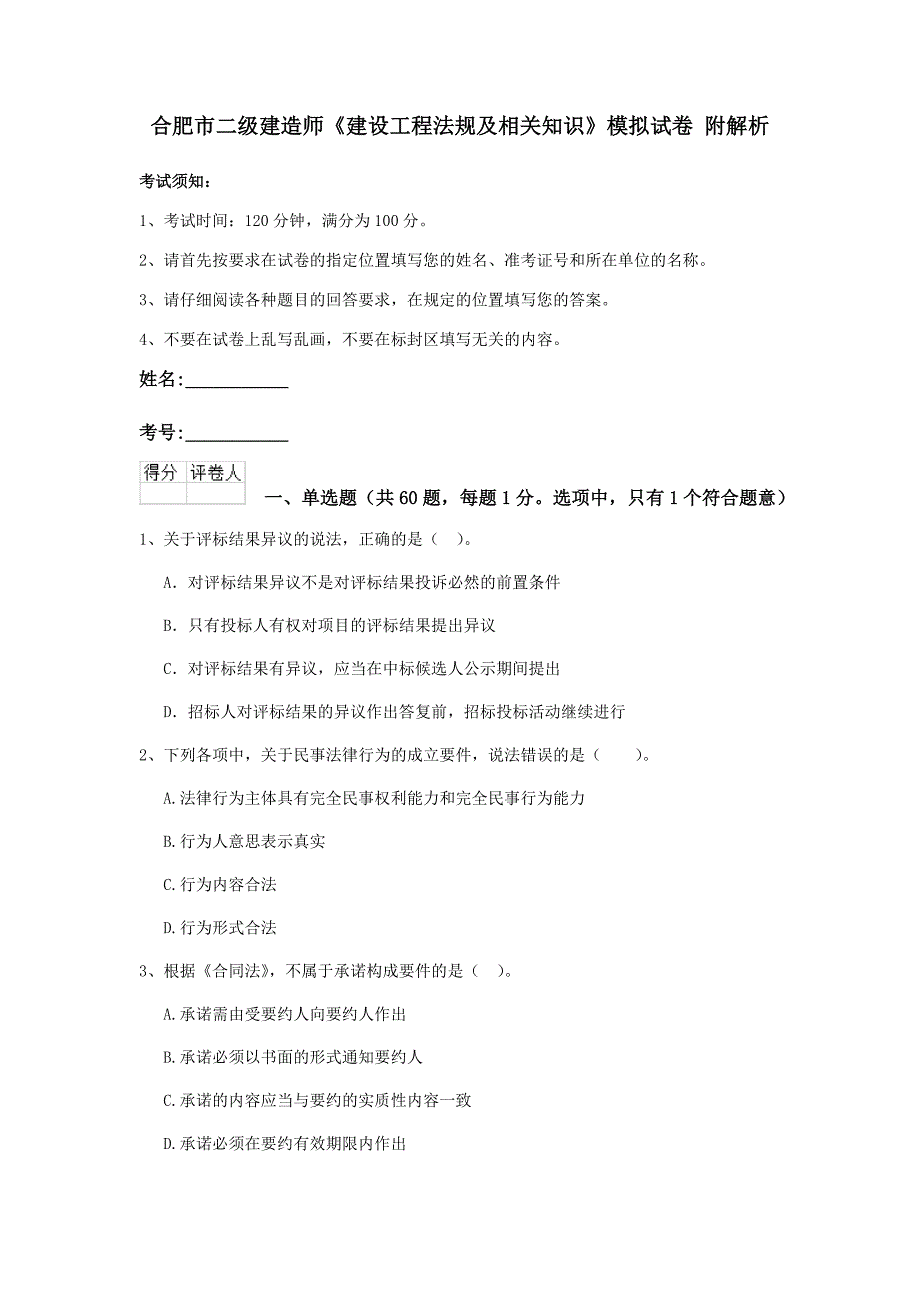 合肥市二级建造师《建设工程法规及相关知识》模拟试卷 附解析

考试须知：

1、考试时间：120 分钟，满分为 100 分。

2、请首先按要求在试卷的指定位置填写您的姓名、准考证号和所在单位的名称。

3、请仔细阅读各种题目的回答要求，在规定的位置填写您的答案。

4、不要在试卷上乱写乱画，不要在标封区填写无关的内容。

姓名：___________

考号：___________

| 得分 | 评卷人 |
|---|---|
| | |

一、单选题（共 60 题，每题 1 分。选项中，只有 1 个符合题意）

1、关于评标结果异议的说法，正确的是（ ）。

A. 对评标结果异议不是对评标结果投诉必然的前置条件

B. 只有投标人有权对项目的评标结果提出异议

C. 对评标结果有异议，应当在中标候选人公示期间提出

D. 招标人对评标结果的异议作出答复前，招标投标活动继续进行

2、下列各项中，关于民事法律行为的成立要件，说法错误的是（ ）。

A.法律行为主体具有完全民事权利能力和完全民事行为能力

B.行为人意思表示真实

C.行为内容合法

D.行为形式合法

3、根据《合同法》，不属于承诺构成要件的是（ ）。

A.承诺需由受要约人向要约人作出

B.承诺必须以书面的形式通知要约人

C.承诺的内容应当与要约的实质性内容一致

D.承诺必须在要约有效期限内作出